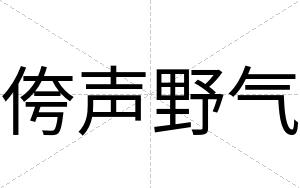 侉声野气